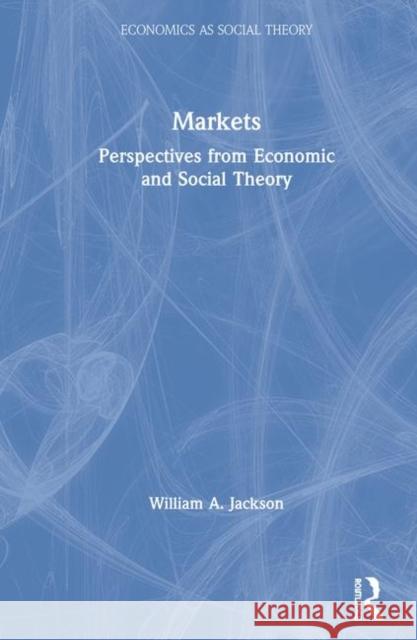 ECONOMICS AS SOCIAL THEORY

Markets

Perspectives from Economic and Social Theory

William A. Jackson

Routledge